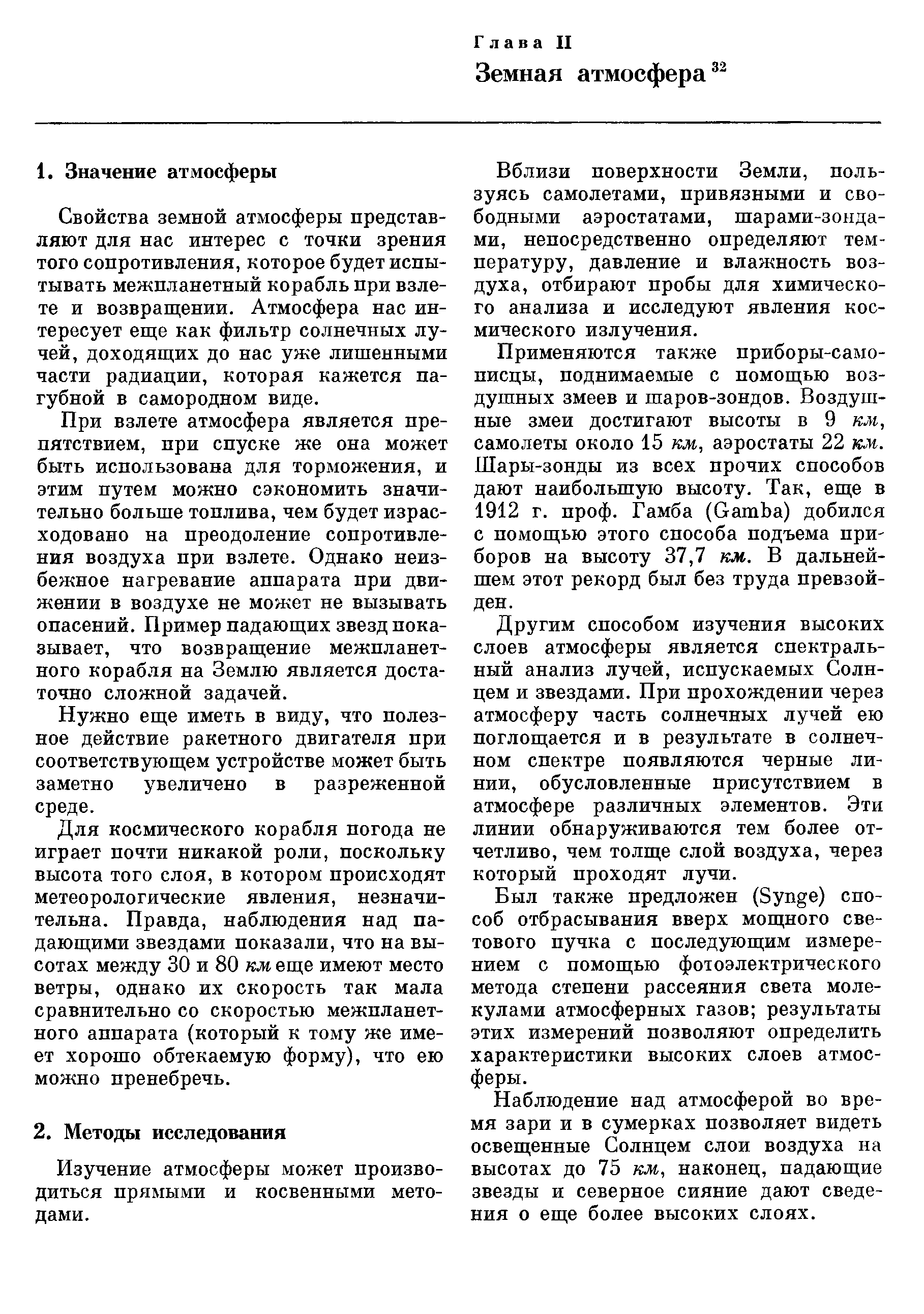 Глава II
Земная атмосфера $^{32}$

1. Значение атмосферы

Свойства земной атмосферы представляют для нас интерес с точки зрения того сопротивления, которое будет испытывать межпланетный корабль при взлете и возвращении. Атмосфера нас интересует еще как фильтр солнечных лучей, доходящих до нас уже лишенными части радиации, которая кажется пагубной в самородном виде.

При взлете атмосфера является препятствием, при спуске же она может быть использована для торможения, и этим путем можно сэкономить значительно больше топлива, чем будет израсходовано на преодоление сопротивления воздуха при взлете. Однако неизбежное нагревание аппарата при движении в воздухе не может не вызывать опасений. Пример падающих звезд показывает, что возвращение межпланетного корабля на Землю является достаточно сложной задачей.

Нужно еще иметь в виду, что полезное действие ракетного двигателя при соответствующем устройстве может быть заметно увеличено в разреженной среде.

Для космического корабля погода не играет почти никакой роли, поскольку высота того слоя, в котором происходят метеорологические явления, незначительна. Правда, наблюдения над падающими звездами показали, что на высотах между 30 и 80 км еще имеют место ветры, однако их скорость так мала сравнительно со скоростью межпланетного аппарата (который к тому же имеет хорошо обтекаемую форму), что ею можно пренебречь.

2. Методы исследования

Изучение атмосферы может производиться прямыми и косвенными методами.

Вблизи поверхности Земли, пользуясь самолетами, привязными и свободными аэростатами, шарами-зондами, непосредственно определяют температуру, давление и влажность воздуха, отбирают пробы для химического анализа и исследуют явления космического излучения.

Применяются также приборы-самописцы, поднимаемые с помощью воздушных змеев и шаров-зондов. Воздушные змеи достигают высоты в 9 км, самолеты около 15 км, аэростаты 22 км. Шары-зонды из всех прочих способов дают наибольшую высоту. Так, еще в 1912 г. проф. Гамба (Gamba) добился с помощью этого способа подъема приборов на высоту 37,7 км. В дальнейшем этот рекорд был без труда превзойден.

Другим способом изучения высоких слоев атмосферы является спектральный анализ лучей, испускаемых Солнцем и звездами. При прохождении через атмосферу часть солнечных лучей ею поглощается и в результате в солнечном спектре появляются черные линии, обусловленные присутствием в атмосфере различных элементов. Эти линии обнаруживаются тем более отчетливо, чем толще слой воздуха, через который проходят лучи.

Был также предложен (Synge) способ отбрасывания вверх мощного светового пучка с последующим измерением с помощью фотоэлектрического метода степени рассеяния света молекулами атмосферных газов; результаты этих измерений позволяют определить характеристики высоких слоев атмосферы.

Наблюдение над атмосферой во время зари и в сумерках позволяет видеть освещенные Солнцем слои воздуха на высотах до 75 км, наконец, падающие звезды и северное сияние дают сведения о еще более высоких слоях.